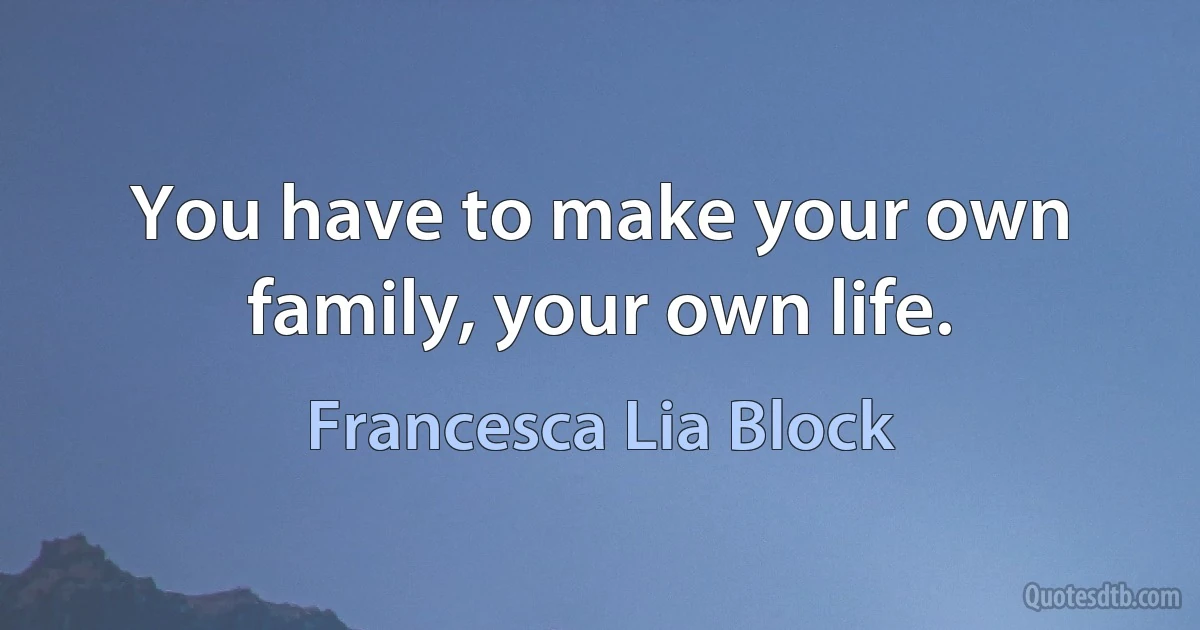 You have to make your own family, your own life.

Francesca Lia Block

Quotesdtb.com